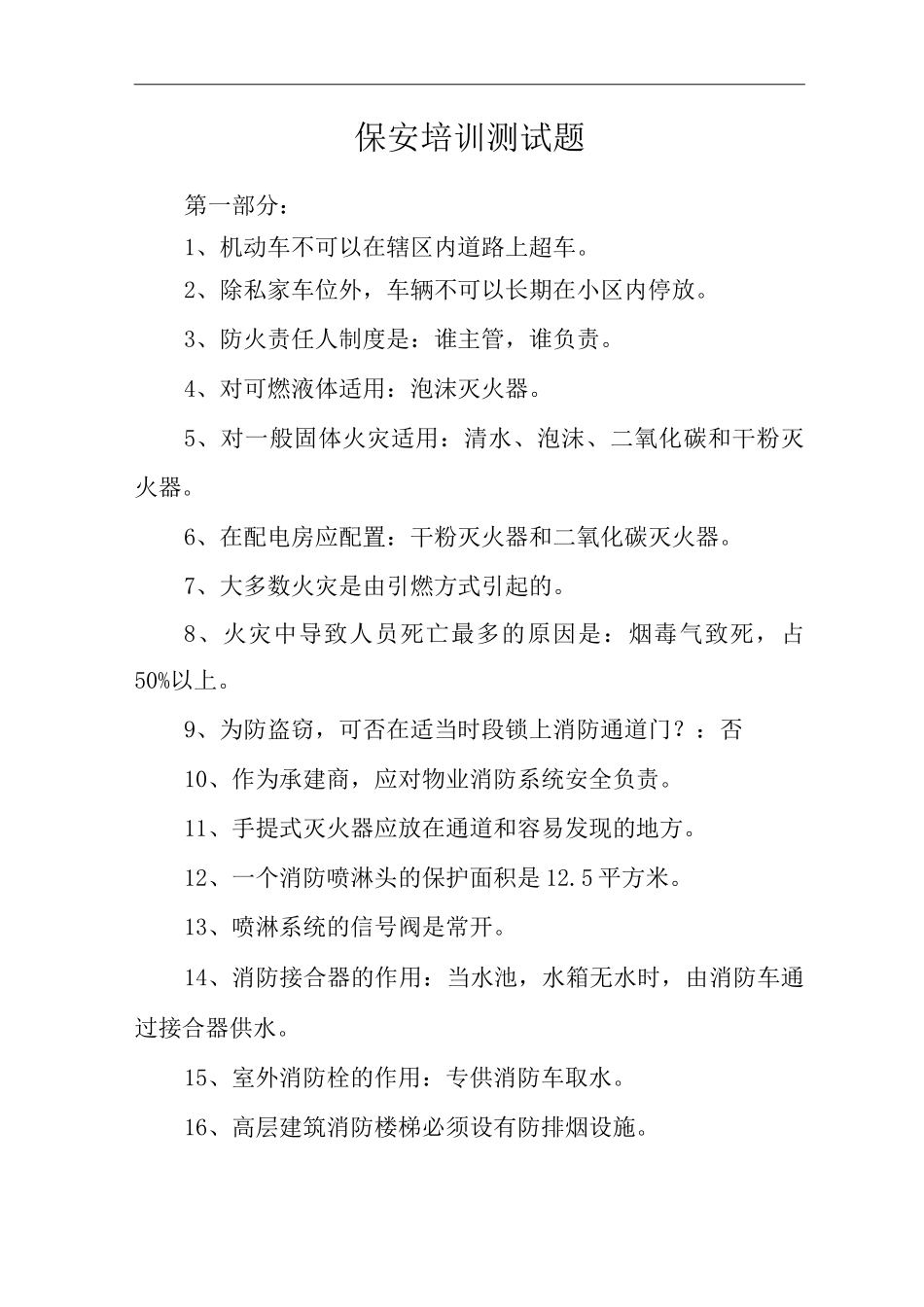 保安培训测试题

第一部分：

1、机动车不可以在辖区内道路上超车。

2、除私家车位外，车辆不可以长期在小区内停放。

3、防火责任人制度是：谁主管，谁负责。

4、对可燃液体适用：泡沫灭火器。

5、对一般固体火灾适用：清水、泡沫、二氧化碳和干粉灭火器。

6、在配电房应配置：干粉灭火器和二氧化碳灭火器。

7、大多数火灾是由引燃方式引起的。

8、火灾中导致人员死亡最多的原因是：烟毒气致死，占50%以上。

9、为防盗窃，可否在适当时段锁上消防通道门？：否

10、作为承建商，应对物业消防系统安全负责。

11、手提式灭火器应放在通道和容易发现的地方。

12、一个消防喷淋头的保护面积是12.5平方米。

13、喷淋系统的信号阀是常开。

14、消防接合器的作用：当水池，水箱无水时，由消防车通过接合器供水。

15、室外消防栓的作用：专供消防车取水。

16、高层建筑消防楼梯必须设有防排烟设施。